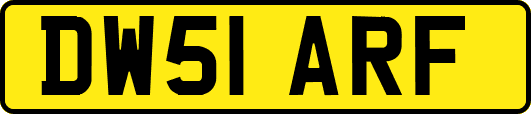 DW51 ARF